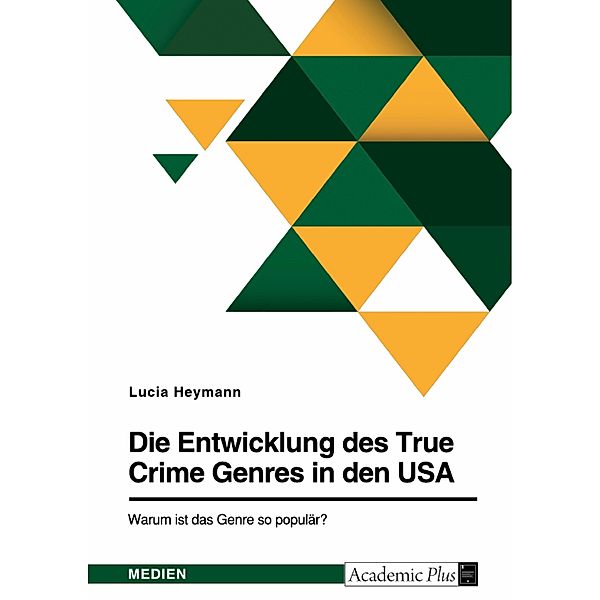 Lucia Heymann

Die Entwicklung des True Crime Genres in den USA

Warum ist das Genre so populär?

MEDIEN

Academic Plus